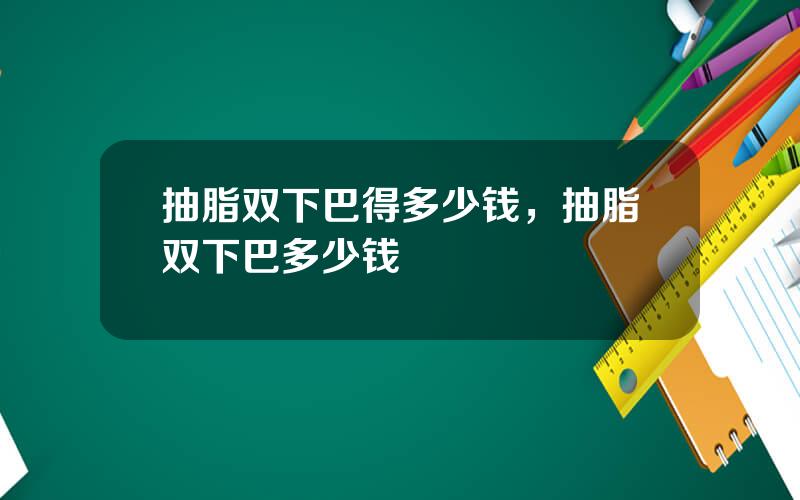 抽脂双下巴得多少钱，抽脂双下巴多少钱